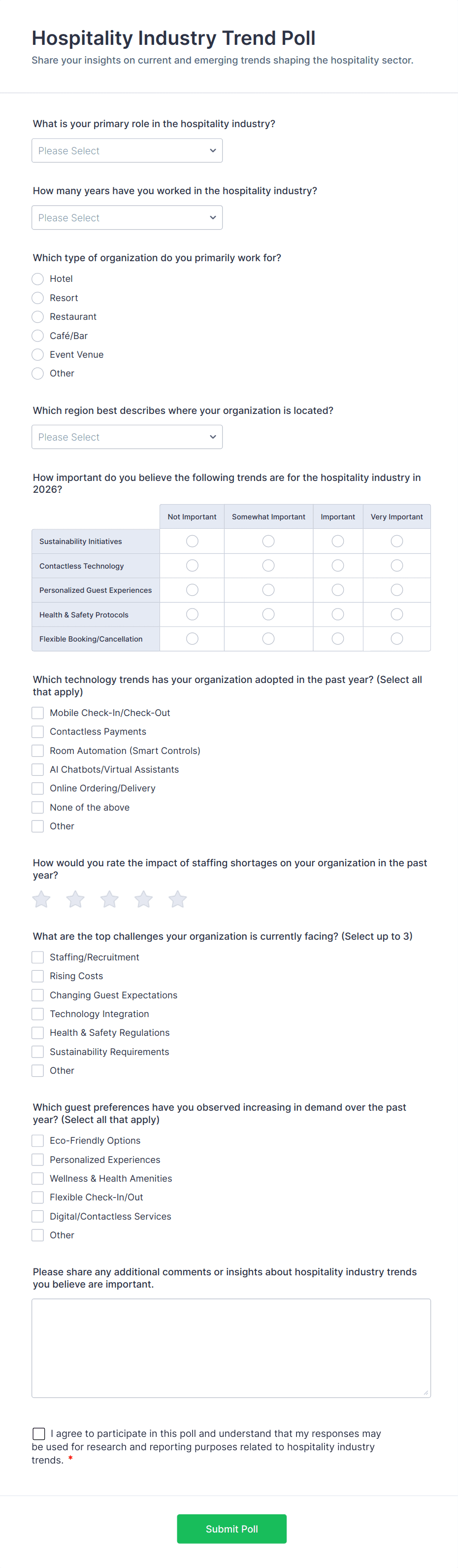 Hospitality Industry Trend Poll
Share your insights on current and emerging trends shaping the hospitality sector.

What is your primary role in the hospitality industry?
Please Select

How many years have you worked in the hospitality industry?
Please Select

Which type of organization do you primarily work for?
Hotel
Resort
Restaurant
Café/Bar
Event Venue
Other

Which region best describes where your organization is located?
Please Select

How important do you believe the following trends are for the hospitality industry in 2026?

| | Not Important | Somewhat Important | Important | Very Important |
|---|---|---|---|---|
| Sustainability Initiatives | | | | |
| Contactless Technology | | | | |
| Personalized Guest Experiences | | | | |
| Health & Safety Protocols | | | | |
| Flexible Booking/Cancellation | | | | |

Which technology trends has your organization adopted in the past year? (Select all that apply)
Mobile Check-In/Check-Out
Contactless Payments
Room Automation (Smart Controls)
AI Chatbots/Virtual Assistants
Online Ordering/Delivery
None of the above
Other

How would you rate the impact of staffing shortages on your organization in the past year?

What are the top challenges your organization is currently facing? (Select up to 3)
Staffing/Recruitment
Rising Costs
Changing Guest Expectations
Technology Integration
Health & Safety Regulations
Sustainability Requirements
Other

Which guest preferences have you observed increasing in demand over the past year? (Select all that apply)
Eco-Friendly Options
Personalized Experiences
Wellness & Health Amenities
Flexible Check-In/Out
Digital/Contactless Services
Other

Please share any additional comments or insights about hospitality industry trends you believe are important.

I agree to participate in this poll and understand that my responses may be used for research and reporting purposes related to hospitality industry trends. *

Submit Poll